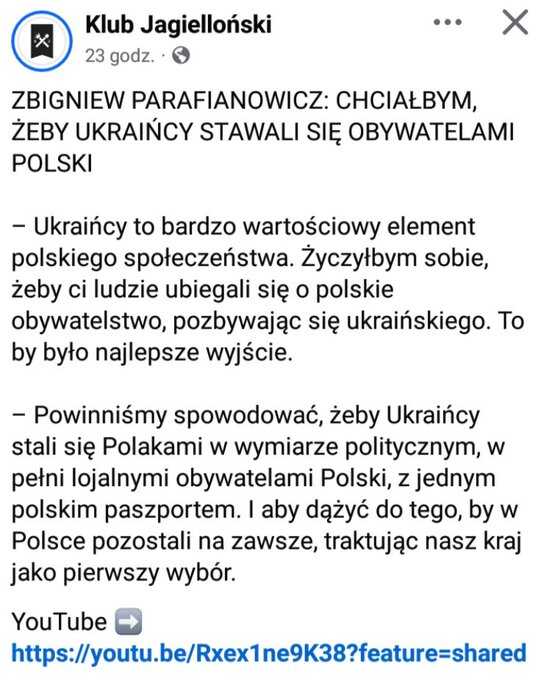 Klub Jagielloński
23 godz. ·

ZBIGNIEW PARAFIANOWICZ: CHCIAŁBYM, ŻEBY UKRAIŃCY STAWALI SIĘ OBYWATELAMI POLSKI

– Ukraińcy to bardzo wartościowy element polskiego społeczeństwa. Życzyłbym sobie, żeby ci ludzie ubiegali się o polskie obywatelstwo, pozbywając się ukraińskiego. To by było najlepsze wyjście.

– Powinniśmy spowodować, żeby Ukraińcy stali się Polakami w wymiarze politycznym, w pełni lojalnymi obywatelami Polski, z jednym polskim paszportem. I aby dążyć do tego, by w Polsce pozostali na zawsze, traktując nasz kraj jako pierwszy wybór.

YouTube ➡️
https://youtu.be/Rxex1ne9K38?feature=shared